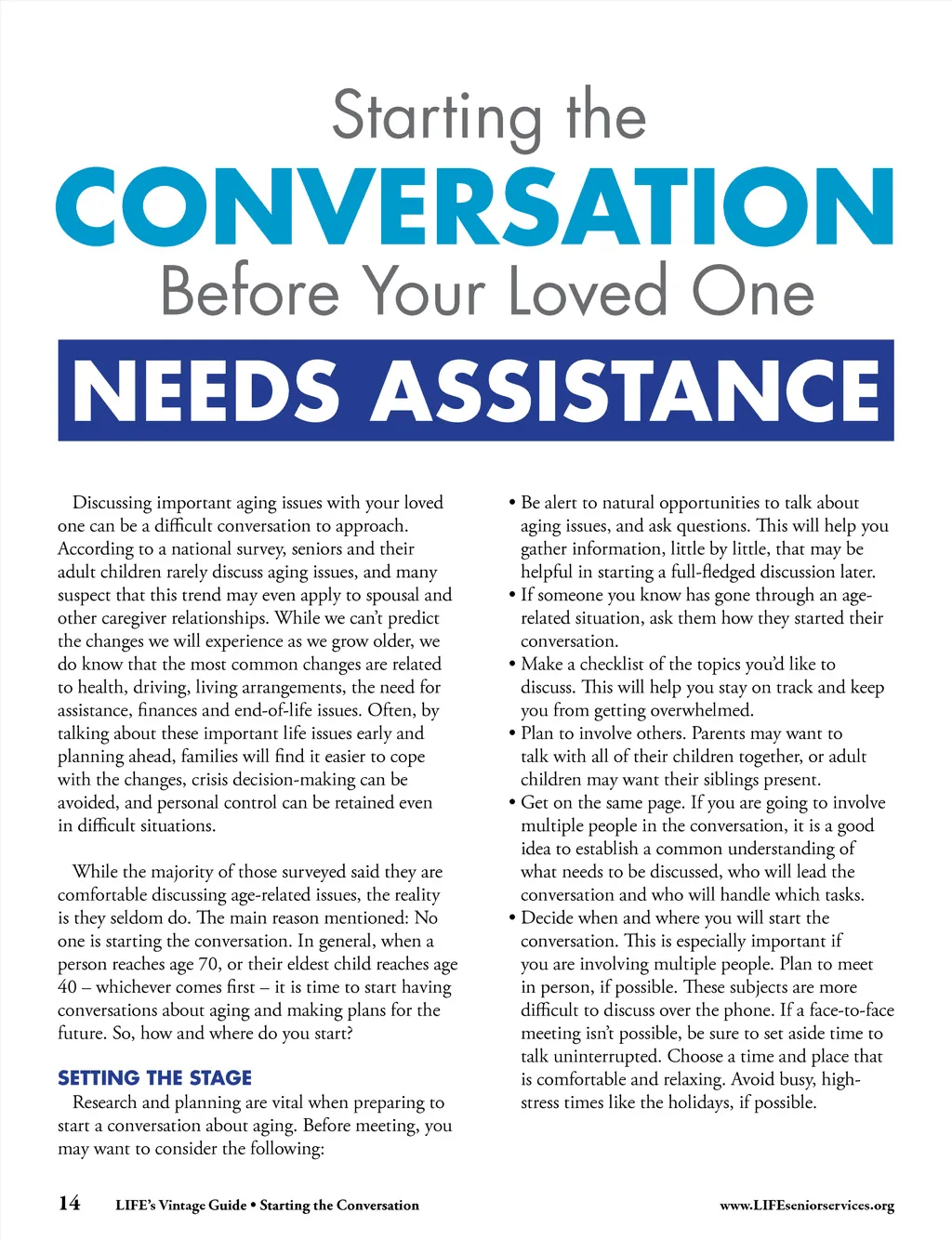 Starting the
CONVERSATION
Before Your Loved One
NEEDS ASSISTANCE

Discussing important aging issues with your loved one can be a difficult conversation to approach. According to a national survey, seniors and their adult children rarely discuss aging issues, and many suspect that this trend may even apply to spousal and other caregiver relationships. While we can't predict the changes we will experience as we grow older, we do know that the most common changes are related to health, driving, living arrangements, the need for assistance, finances and end-of-life issues. Often, by talking about these important life issues early and planning ahead, families will find it easier to cope with the changes, crisis decision-making can be avoided, and personal control can be retained even in difficult situations.

While the majority of those surveyed said they are comfortable discussing age-related issues, the reality is they seldom do. The main reason mentioned: No one is starting the conversation. In general, when a person reaches age 70, or their eldest child reaches age 40 – whichever comes first – it is time to start having conversations about aging and making plans for the future. So, how and where do you start?

SETTING THE STAGE
Research and planning are vital when preparing to start a conversation about aging. Before meeting, you may want to consider the following:

• Be alert to natural opportunities to talk about aging issues, and ask questions. This will help you gather information, little by little, that may be helpful in starting a full-fledged discussion later.
• If someone you know has gone through an age-related situation, ask them how they started their conversation.
• Make a checklist of the topics you'd like to discuss. This will help you stay on track and keep you from getting overwhelmed.
• Plan to involve others. Parents may want to talk with all of their children together, or adult children may want their siblings present.
• Get on the same page. If you are going to involve multiple people in the conversation, it is a good idea to establish a common understanding of what needs to be discussed, who will lead the conversation and who will handle which tasks.
• Decide when and where you will start the conversation. This is especially important if you are involving multiple people. Plan to meet in person, if possible. These subjects are more difficult to discuss over the phone. If a face-to-face meeting isn't possible, be sure to set aside time to talk uninterrupted. Choose a time and place that is comfortable and relaxing. Avoid busy, high-stress times like the holidays, if possible.

14 LIFE's Vintage Guide • Starting the Conversation www.LIFEseniorservices.org